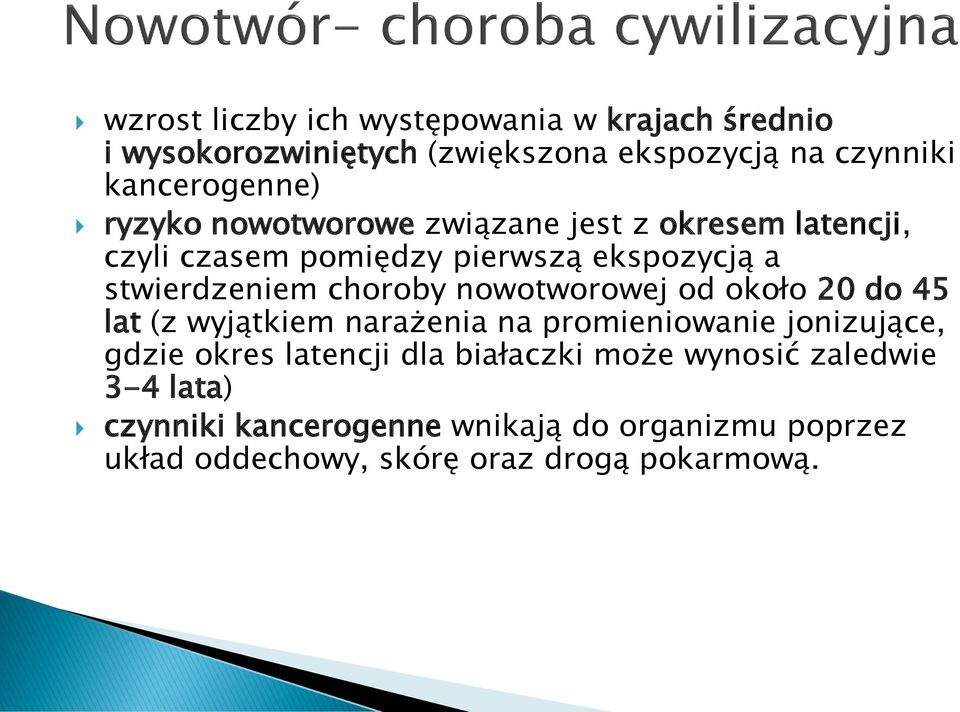 Nowotwór- choroba cywilizacyjna

wzrost liczby ich występowania w krajach średnio i wysokorozwiniętych (zwiększona ekspozycją na czynniki kancerogenne)

ryzyko nowotworowe związane jest z okresem latencji, czyli czasem pomiędzy pierwszą ekspozycją a stwierdzeniem choroby nowotworowej od około 20 do 45 lat (z wyjątkiem narażenia na promieniowanie jonizujące, gdzie okres latencji dla białaczki może wynosić zaledwie 3-4 lata)

czynniki kancerogenne wnikają do organizmu poprzez układ oddechowy, skórę oraz drogą pokarmową.